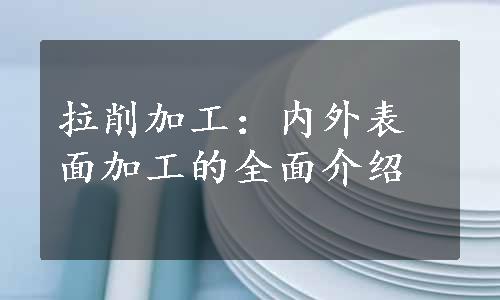 拉削加工：内外表面加工的全面介绍